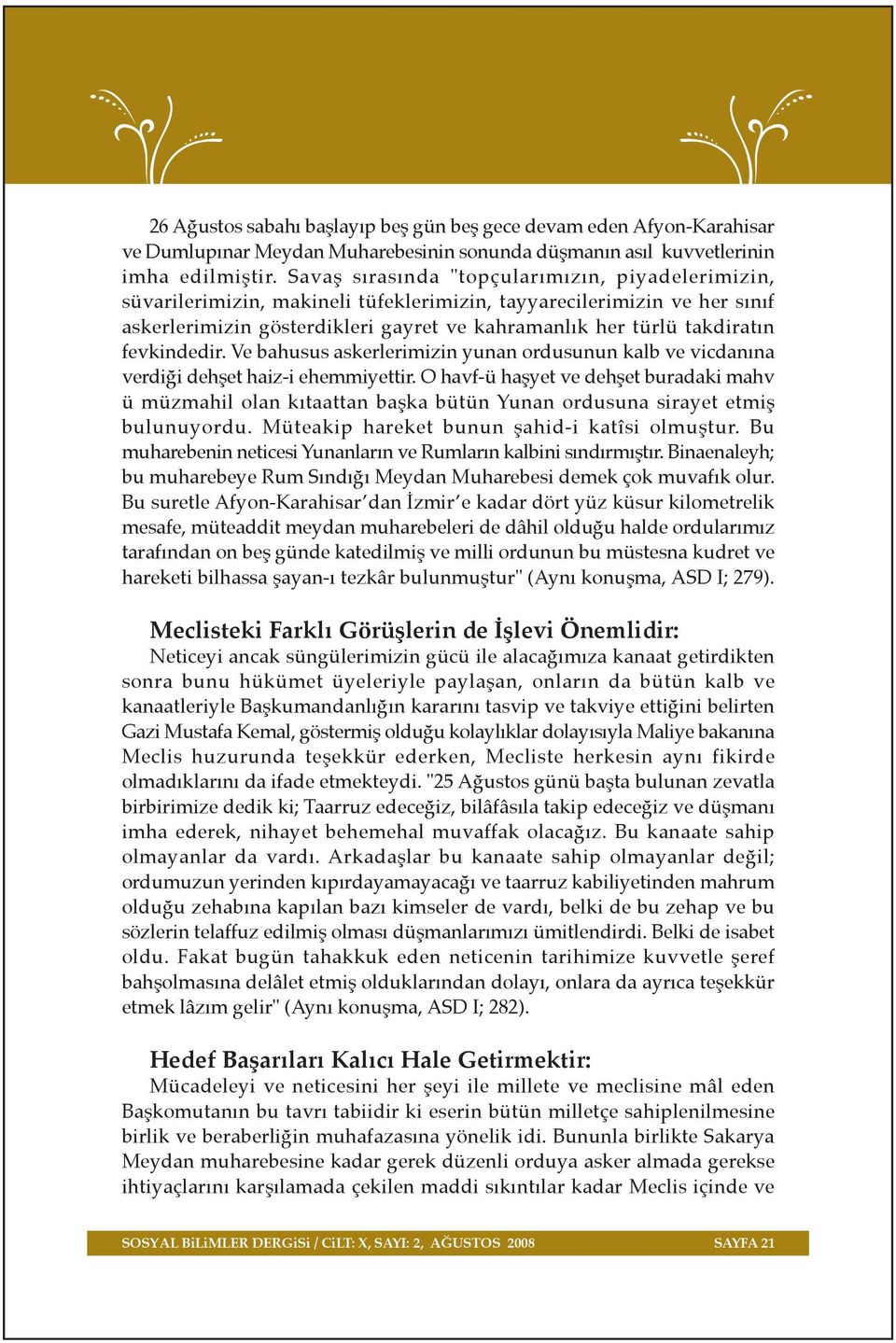 26 Ağustos sabahı başlayıp beş gün beş gece devam eden Afyon-Karahisar ve Dumlupınar Meydan Muharebesinin sonunda düşmanın asıl kuvvetlerinin imha edilmiştir. Savaş sırasında "topçularımızın, piyadelerimizin, süvarilerimizin, makineli tüfeklerimizin, tayyarecilerimizin ve her sınıf askerlerimizin gösterdikleri gayret ve kahramanlık her türlü takdiratın fevkindedir. Ve bahusus askerlerimizin yunan ordusunun kalb ve vicdanına verdiği dehşet haiz-i ehemmiyettir. O havf-ü haşyet ve dehşet buradaki mahv ü müzmahil olan kıtaattan başka bütün Yunan ordusuna sirayet etmiş bulunuyordu. Müteakip hareket bunun şahid-i katîsi olmuştur. Bu muharebenin neticesi Yunanların ve Rumların kalbini sındırmıştır. Binaenaleyh; bu muharebeye Rum Sındığı Meydan Muharebesi demek çok muvafık olur. Bu suretle Afyon-Karahisar'dan İzmir'e kadar dört yüz küsur kilometrelik mesafe, müteaddit meydan muharebeleri de dâhil olduğu halde ordularımız tarafından on beş günde katedilmiş ve milli ordunun bu müstesna kudret ve hareketi bilhassa şayan-ı tezkâr bulunmuştur" (Aynı konuşma, ASD I; 279).

Meclisteki Farklı Görüşlerin de İşlevi Önemlidir:
Neticeyi ancak süngülerimizin gücü ile alacağımıza kanaat getirdikten sonra bunu hükümet üyeleriyle paylaşan, onların da bütün kalb ve kanaatleriyle Başkumandanlığın kararını tasvip ve takviye ettiğini belirten Gazi Mustafa Kemal, göstermiş olduğu kolaylıklar dolayısıyla Maliye bakanına Meclis huzurunda teşekkür ederken, Mecliste herkesin aynı fikirde olmadıklarını da ifade etmekteydi. "25 Ağustos günü başta bulunan zevatla birbirimize dedik ki; Taarruz edeceğiz, bilâfâsıla takip edeceğiz ve düşmanı imha ederek, nihayet behemehal muvaffak olacağız. Bu kanaate sahip olmayanlar da vardı. Arkadaşlar bu kanaate sahip olmayanlar değil; ordumuzun yerinden kıpırdayamayacağı ve taarruz kabiliyetinden mahrum olduğu zehabına kapılan bazı kimseler de vardı, belki de bu zehap ve bu sözlerin telaffuz edilmiş olması düşmanlarımızı ümitlendirdi. Belki de isabet oldu. Fakat bugün tahakkuk eden neticenin tarihimize kuvvetle şeref bahşolmasına delâlet etmiş olduklarından dolayı, onlara da ayrıca teşekkür etmek lâzım gelir" (Aynı konuşma, ASD I; 282).

Hedef Başarıları Kalıcı Hale Getirmektir:
Mücadeleyi ve neticesini her şeyi ile millete ve meclisine mâl eden Başkomutanın bu tavrı tabiidir ki eserin bütün milletçe sahiplenilmesine birlik ve beraberliğin muhafazasına yönelik idi. Bununla birlikte Sakarya Meydan muharebesine kadar gerek düzenli orduya asker almada gerekse ihtiyaçlarını karşılamada çekilen maddi sıkıntılar kadar Meclis içinde ve

SOSYAL BiLiMLER DERGiSi / CiLT: X, SAYI: 2, AĞUSTOS 2008 SAYFA 21